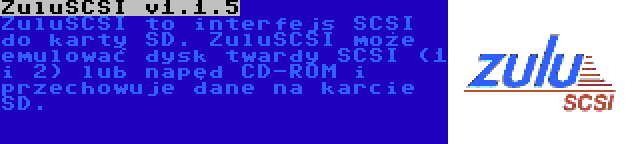 ZuluSCSI v1.1.5
ZuluSCSI to interfejs SCSI do karty SD. ZuluSCSI może emulować dysk twardy SCSI (1 i 2) lub napęd CD-ROM i przechowuje dane na karcie SD.

zulu
SCSI